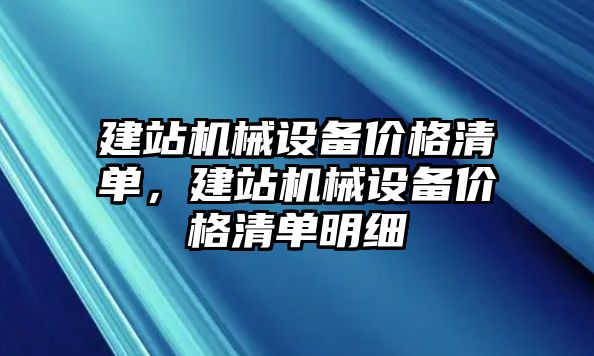 建站机械设备价格清单，建站机械设备价格清单明细